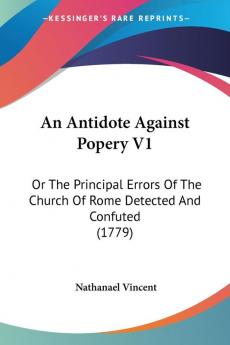 KESSINGER'S RARE REPRINTS

An Antidote Against Popery V1

Or The Principal Errors Of The Church Of Rome Detected And Confuted (1779)

Nathanael Vincent